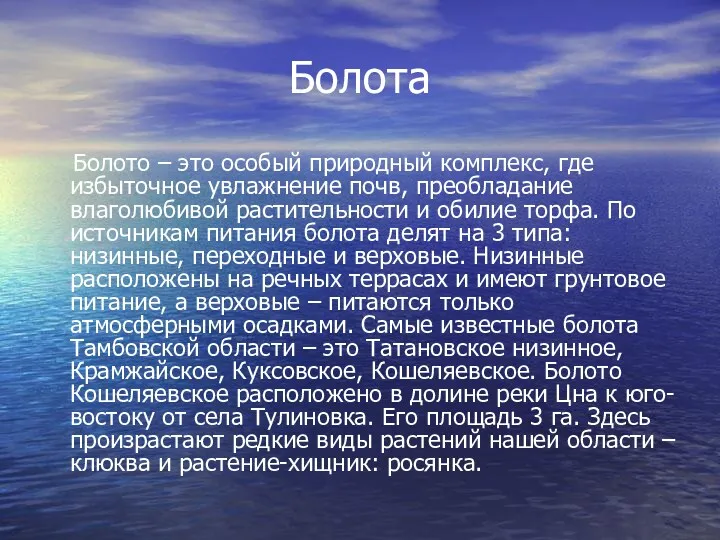 Болота

Болото – это особый природный комплекс, где избыточное увлажнение почв, преобладание влаголюбивой растительности и обилие торфа. По источникам питания болота делят на 3 типа: низинные, переходные и верховые. Низинные расположены на речных террасах и имеют грунтовое питание, а верховые – питаются только атмосферными осадками. Самые известные болота Тамбовской области – это Татановское низинное, Крамжайское, Куксовское, Кошеляевское. Болото Кошеляевское расположено в долине реки Цна к юго-востоку от села Тулиновка. Его площадь 3 га. Здесь произрастают редкие виды растений нашей области – клюква и растение-хищник: росянка.